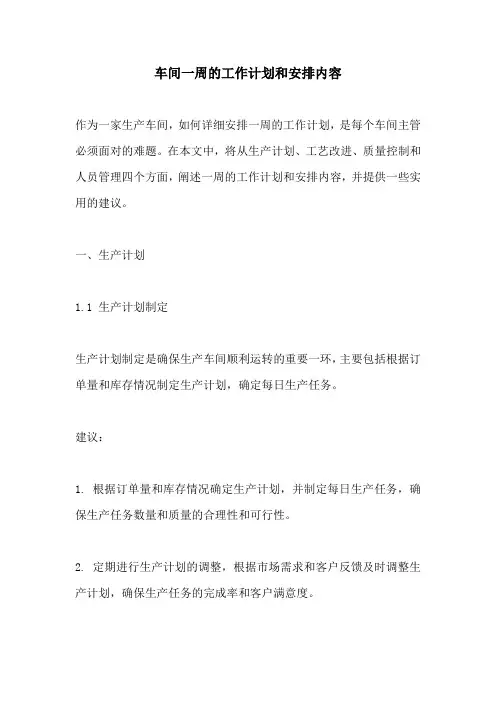 车间一周的工作计划和安排内容

作为一家生产车间，如何详细安排一周的工作计划，是每个车间主管必须面对的难题。在本文中，将从生产计划、工艺改进、质量控制和人员管理四个方面，阐述一周的工作计划和安排内容，并提供一些实用的建议。

一、生产计划

1.1 生产计划制定

生产计划制定是确保生产车间顺利运转的重要一环，主要包括根据订单量和库存情况制定生产计划，确定每日生产任务。

建议：

1. 根据订单量和库存情况确定生产计划，并制定每日生产任务，确保生产任务数量和质量的合理性和可行性。

2. 定期进行生产计划的调整，根据市场需求和客户反馈及时调整生产计划，确保生产任务的完成率和客户满意度。